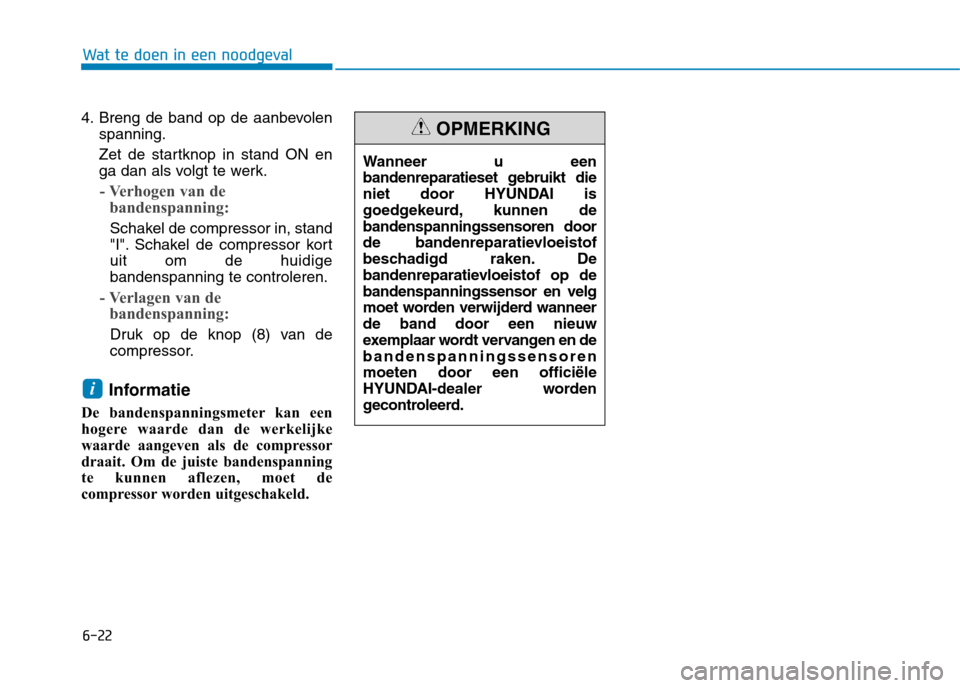 Wat te doen in een noodgeval

4. Breng de band op de aanbevolen spanning.

Zet de startknop in stand ON en ga dan als volgt te werk.

- Verhogen van de bandenspanning:

Schakel de compressor in, stand "I". Schakel de compressor kort uit om de huidige bandenspanning te controleren.

- Verlagen van de bandenspanning:

Druk op de knop (8) van de compressor.

i Informatie

De bandenspanningsmeter kan een hogere waarde dan de werkelijke waarde aangeven als de compressor draait. Om de juiste bandenspanning te kunnen aflezen, moet de compressor worden uitgeschakeld.

OPMERKING

Wanneer u een bandenreparatieset gebruikt die niet door HYUNDAI is goedgekeurd, kunnen de bandenspanningssensoren door de bandenreparatievloeistof beschadigd raken. De bandenreparatievloeistof op de bandenspanningssensor en velg moet worden verwijderd wanneer de band door een nieuw exemplaar wordt vervangen en de bandenspanningssensoren moeten door een officiële HYUNDAI-dealer worden gecontroleerd.

6-22

carmanualsonline.info